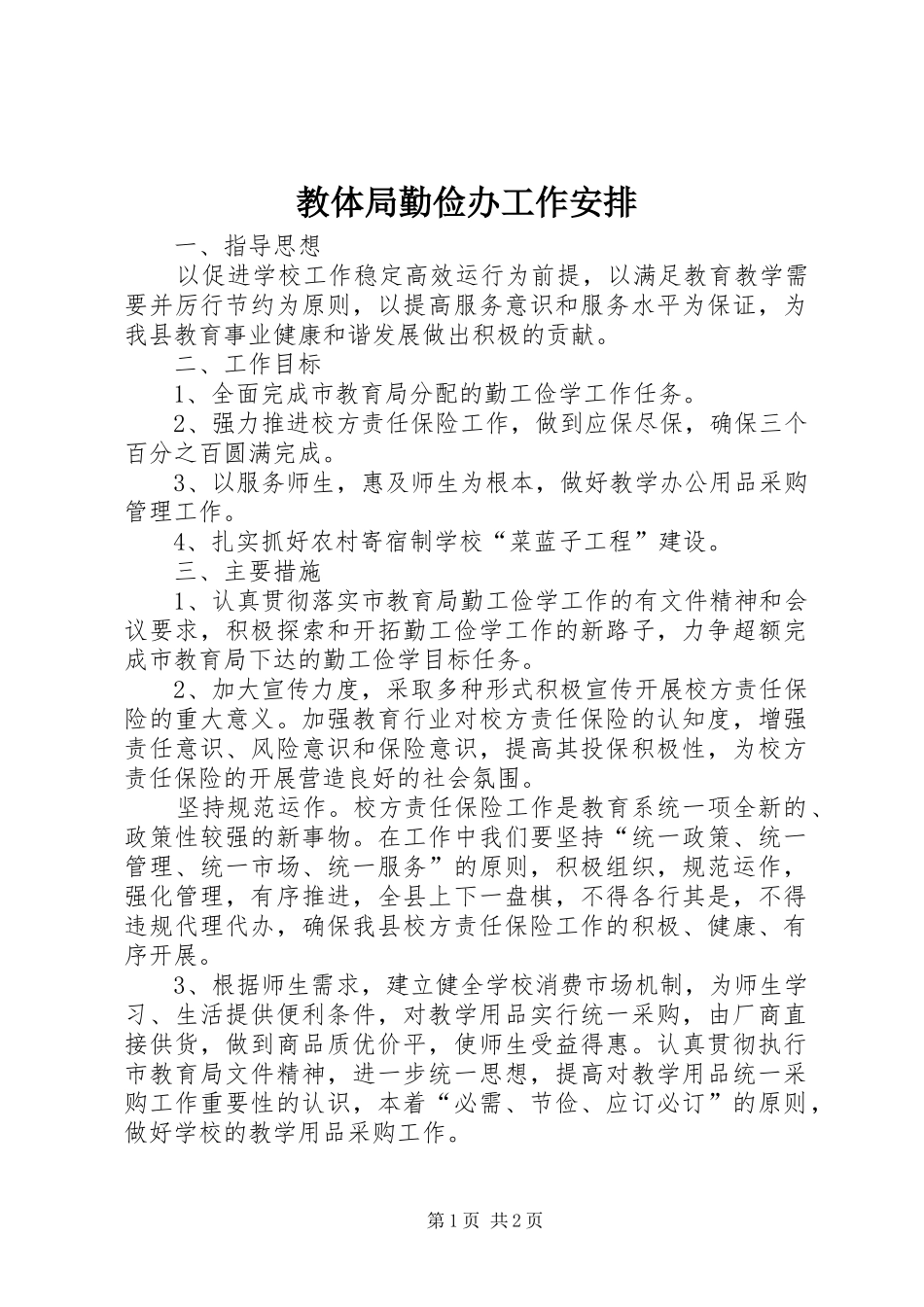 教体局勤俭办工作安排

一、指导思想

以促进学校工作稳定高效运行为前提，以满足教育教学需要并厉行节约为原则，以提高服务意识和服务水平为保证，为我县教育事业健康和谐发展做出积极的贡献。

二、工作目标

1、全面完成市教育局分配的勤工俭学工作任务。

2、强力推进校方责任保险工作，做到应保尽保，确保三个百分之百圆满完成。

3、以服务师生，惠及师生为根本，做好教学办公用品采购管理工作。

4、扎实抓好农村寄宿制学校“菜蓝子工程”建设。

三、主要措施

1、认真贯彻落实市教育局勤工俭学工作的有文件精神和会议要求，积极探索和开拓勤工俭学工作的新路子，力争超额完成市教育局下达的勤工俭学目标任务。

2、加大宣传力度，采取多种形式积极宣传开展校方责任保险的重大意义。加强教育行业对校方责任保险的认知度，增强责任意识、风险意识和保险意识，提高其投保积极性，为校方责任保险的开展营造良好的社会氛围。

坚持规范运作。校方责任保险工作是教育系统一项全新的、政策性较强的新事物。在工作中我们要坚持“统一政策、统一管理、统一市场、统一服务”的原则，积极组织，规范运作，强化管理，有序推进，全县上下一盘棋，不得各行其是，不得违规代理代办，确保我县校方责任保险工作的积极、健康、有序开展。

3、根据师生需求，建立健全学校消费市场机制，为师生学习、生活提供便利条件，对教学用品实行统一采购，由厂商直接供货，做到商品质优价平，使师生受益得惠。认真贯彻执行市教育局文件精神，进一步统一思想，提高对教学用品统一采购工作重要性的认识，本着“必需、节俭、应订必订”的原则，做好学校的教学用品采购工作。

第1页 共2页